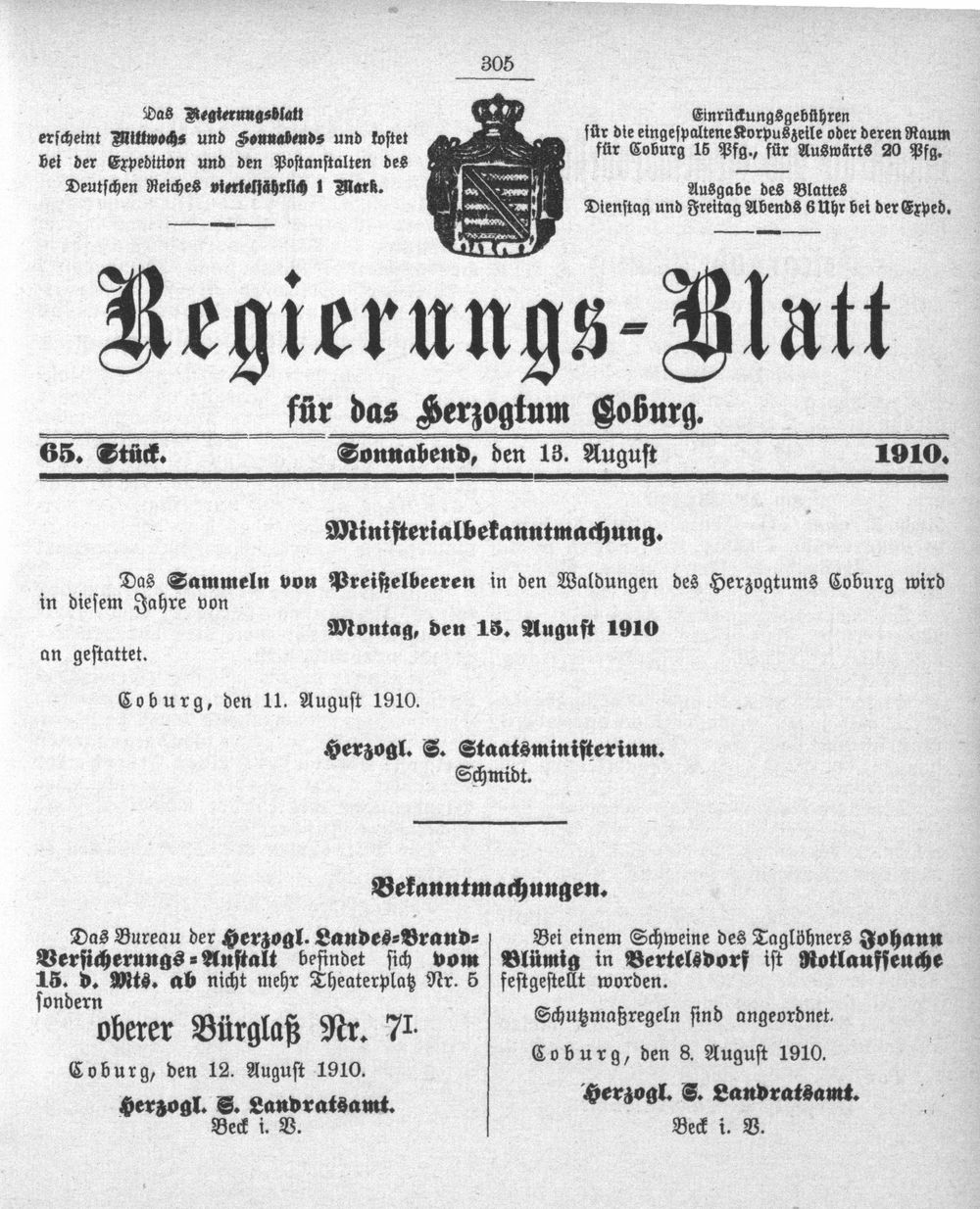 305

Das Regierungsblatt erscheint Mittwochs und Sonnabends und kostet bei der Expedition und den Postanstalten des Deutschen Reiches vierteljährlich 1 Mark.

Einrückungsgebühren für die eingespaltene Korpuszeile oder deren Raum für Coburg 15 Pfg., für Auswärts 20 Pfg.

Ausgabe des Blattes Dienstag und Freitag Abends 6 Uhr bei der Exped.

Regierungs-Blatt

für das Herzogtum Coburg.

65. Stück. Sonnabend, den 13. August 1910.

Ministerialbekanntmachung.

Das Sammeln von Preißelbeeren in den Waldungen des Herzogtums Coburg wird in diesem Jahre von

Montag, den 15. August 1910

an gestattet.

Coburg, den 11. August 1910.

Herzogl. S. Staatsministerium.
Schmidt.

Bekanntmachungen.

Das Bureau der Herzogl. Landes-Brand-Versicherungs-Anstalt befindet sich vom 15. d. Mts. ab nicht mehr Theaterplatz Nr. 5 sondern

oberer Bürglaß Nr. 7I.

Coburg, den 12. August 1910.

Herzogl. S. Landratsamt.
Beck i. V.

Bei einem Schweine des Taglöhners Johann Blümig in Bertelsdorf ist Rotlaufseuche festgestellt worden.

Schutzmaßregeln sind angeordnet.

Coburg, den 8. August 1910.

Herzogl. S. Landratsamt.
Beck i. V.